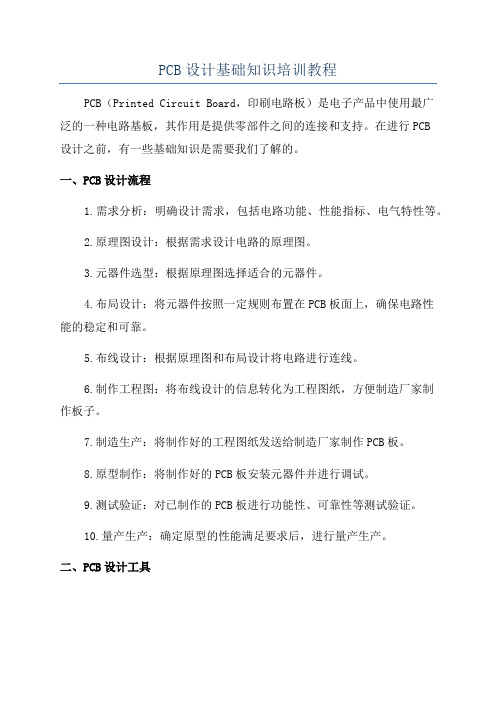 PCB设计基础知识培训教程

PCB（Printed Circuit Board，印刷电路板）是电子产品中使用最广泛的一种电路基板，其作用是提供零部件之间的连接和支持。在进行PCB设计之前，有一些基础知识是需要我们了解的。

一、PCB设计流程

1.需求分析：明确设计需求，包括电路功能、性能指标、电气特性等。

2.原理图设计：根据需求设计电路的原理图。

3.元器件选型：根据原理图选择适合的元器件。

4.布局设计：将元器件按照一定规则布置在PCB板面上，确保电路性能的稳定和可靠。

5.布线设计：根据原理图和布局设计将电路进行连线。

6.制作工程图：将布线设计的信息转化为工程图纸，方便制造厂家制作板子。

7.制造生产：将制作好的工程图纸发送给制造厂家制作PCB板。

8.原型制作：将制作好的PCB板安装元器件并进行调试。

9.测试验证：对已制作的PCB板进行功能性、可靠性等测试验证。

10.量产生产：确定原型的性能满足要求后，进行量产生产。

二、PCB设计工具